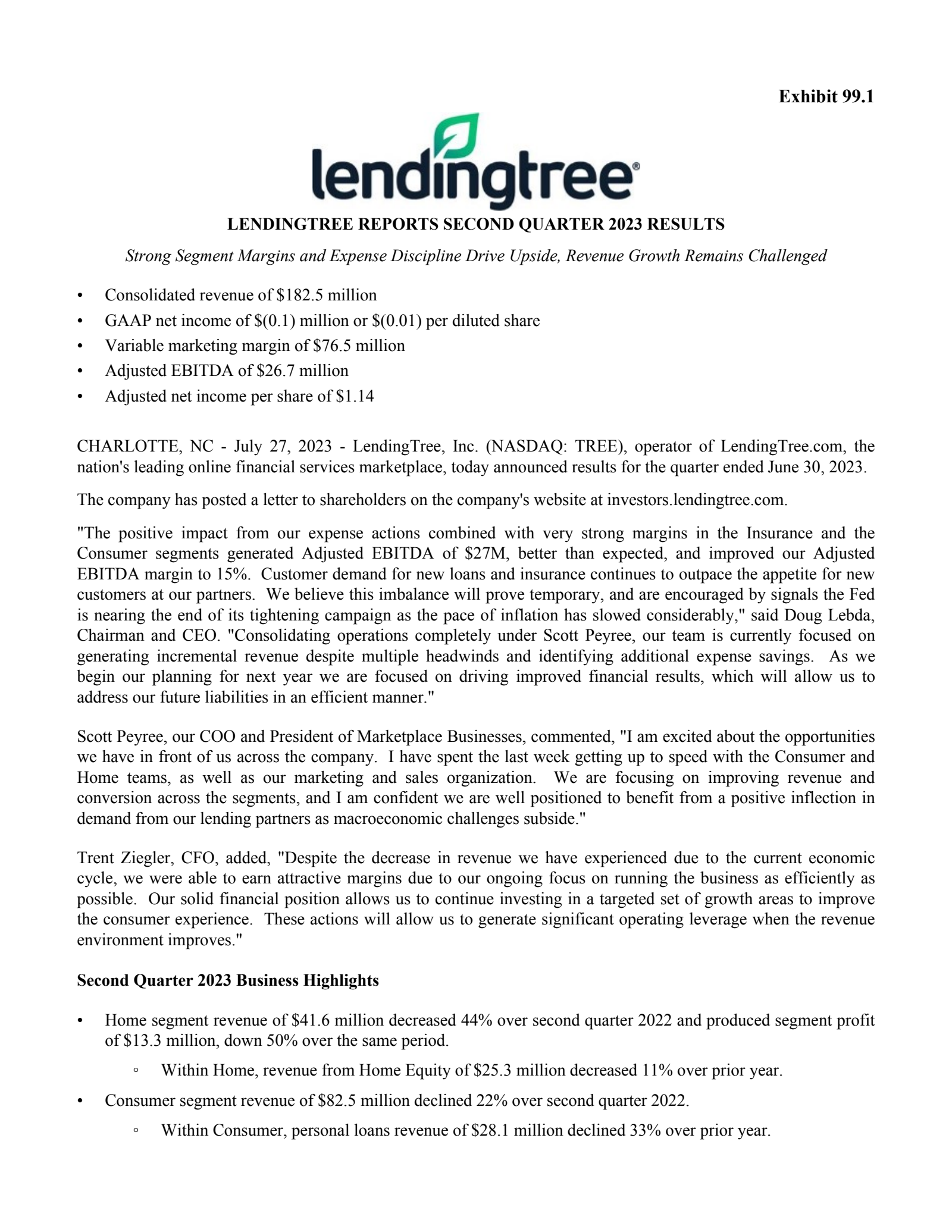 Exhibit 99.1

lendingtree®

LENDINGTREE REPORTS SECOND QUARTER 2023 RESULTS

Strong Segment Margins and Expense Discipline Drive Upside, Revenue Growth Remains Challenged

• Consolidated revenue of \$182.5 million
• GAAP net income of \$(0.1) million or \$(0.01) per diluted share
• Variable marketing margin of \$76.5 million
• Adjusted EBITDA of \$26.7 million
• Adjusted net income per share of \$1.14

CHARLOTTE, NC - July 27, 2023 - LendingTree, Inc. (NASDAQ: TREE), operator of LendingTree.com, the nation's leading online financial services marketplace, today announced results for the quarter ended June 30, 2023.

The company has posted a letter to shareholders on the company's website at investors.lendingtree.com.

"The positive impact from our expense actions combined with very strong margins in the Insurance and the Consumer segments generated Adjusted EBITDA of \$27M, better than expected, and improved our Adjusted EBITDA margin to 15%. Customer demand for new loans and insurance continues to outpace the appetite for new customers at our partners. We believe this imbalance will prove temporary, and are encouraged by signals the Fed is nearing the end of its tightening campaign as the pace of inflation has slowed considerably," said Doug Lebda, Chairman and CEO. "Consolidating operations completely under Scott Peyree, our team is currently focused on generating incremental revenue despite multiple headwinds and identifying additional expense savings. As we begin our planning for next year we are focused on driving improved financial results, which will allow us to address our future liabilities in an efficient manner."

Scott Peyree, our COO and President of Marketplace Businesses, commented, "I am excited about the opportunities we have in front of us across the company. I have spent the last week getting up to speed with the Consumer and Home teams, as well as our marketing and sales organization. We are focusing on improving revenue and conversion across the segments, and I am confident we are well positioned to benefit from a positive inflection in demand from our lending partners as macroeconomic challenges subside."

Trent Ziegler, CFO, added, "Despite the decrease in revenue we have experienced due to the current economic cycle, we were able to earn attractive margins due to our ongoing focus on running the business as efficiently as possible. Our solid financial position allows us to continue investing in a targeted set of growth areas to improve the consumer experience. These actions will allow us to generate significant operating leverage when the revenue environment improves."

Second Quarter 2023 Business Highlights

• Home segment revenue of \$41.6 million decreased 44% over second quarter 2022 and produced segment profit of \$13.3 million, down 50% over the same period.
◦ Within Home, revenue from Home Equity of \$25.3 million decreased 11% over prior year.
• Consumer segment revenue of \$82.5 million declined 22% over second quarter 2022.
◦ Within Consumer, personal loans revenue of \$28.1 million declined 33% over prior year.